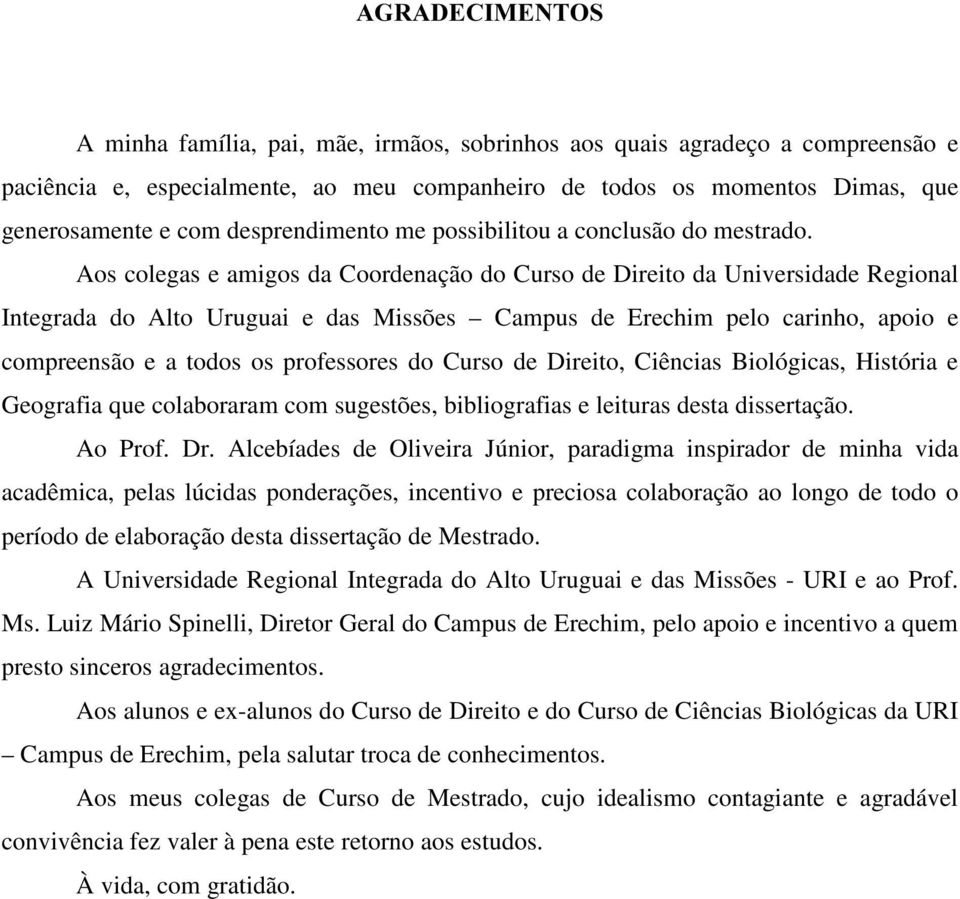 AGRADECIMENTOS

A minha família, pai, mãe, irmãos, sobrinhos aos quais agradeço a compreensão e paciência e, especialmente, ao meu companheiro de todos os momentos Dimas, que generosamente e com desprendimento me possibilitou a conclusão do mestrado.

Aos colegas e amigos da Coordenação do Curso de Direito da Universidade Regional Integrada do Alto Uruguai e das Missões – Campus de Erechim pelo carinho, apoio e compreensão e a todos os professores do Curso de Direito, Ciências Biológicas, História e Geografia que colaboraram com sugestões, bibliografias e leituras desta dissertação.

Ao Prof. Dr. Alcebíades de Oliveira Júnior, paradigma inspirador de minha vida acadêmica, pelas lúcidas ponderações, incentivo e preciosa colaboração ao longo de todo o período de elaboração desta dissertação de Mestrado.

A Universidade Regional Integrada do Alto Uruguai e das Missões - URI e ao Prof. Ms. Luiz Mário Spinelli, Diretor Geral do Campus de Erechim, pelo apoio e incentivo a quem presto sinceros agradecimentos.

Aos alunos e ex-alunos do Curso de Direito e do Curso de Ciências Biológicas da URI – Campus de Erechim, pela salutar troca de conhecimentos.

Aos meus colegas de Curso de Mestrado, cujo idealismo contagiante e agradável convivência fez valer à pena este retorno aos estudos.

À vida, com gratidão.